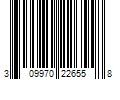 3 09970 22655 8